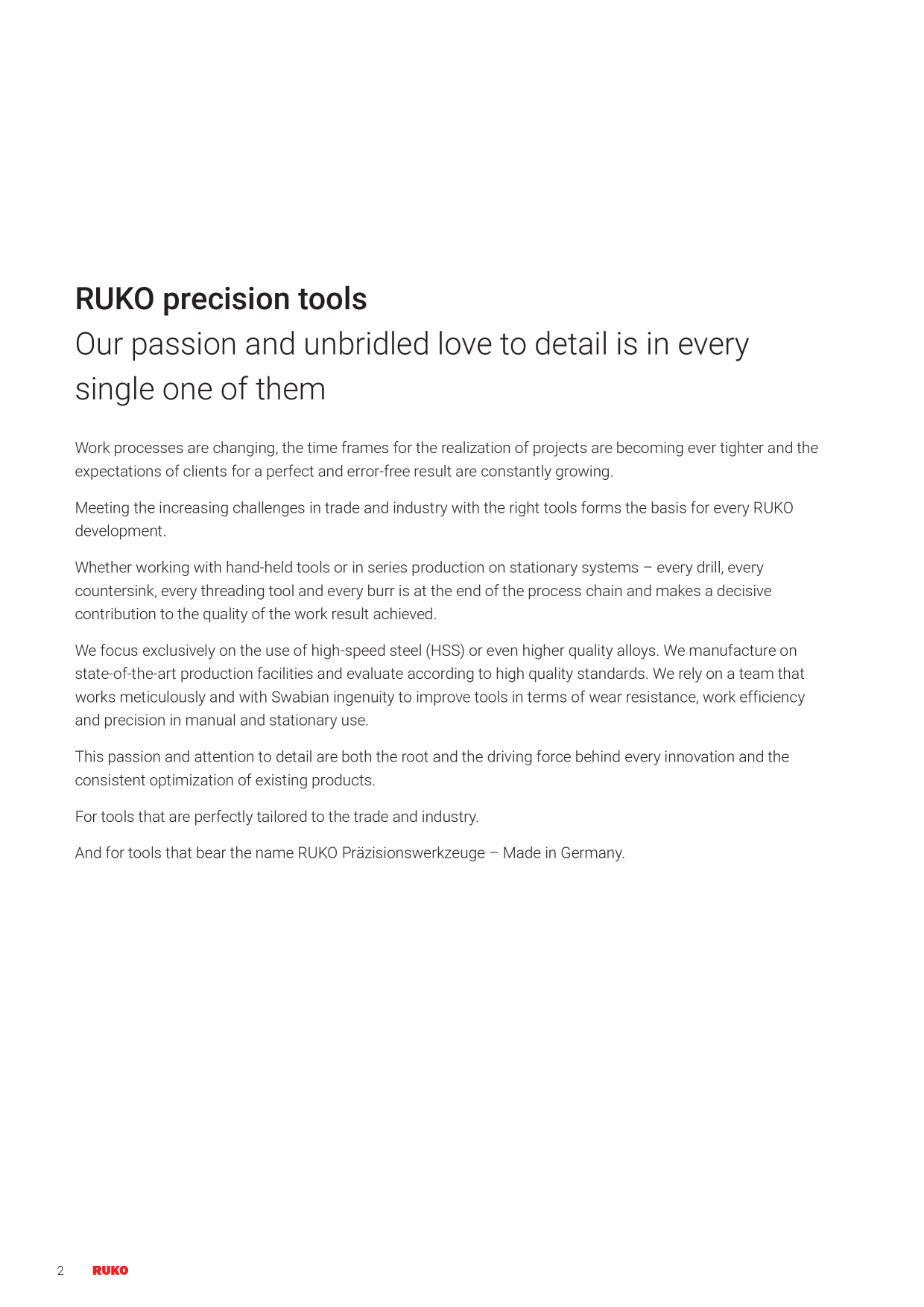 RUKO precision tools
Our passion and unbridled love to detail is in every single one of them

Work processes are changing, the time frames for the realization of projects are becoming ever tighter and the expectations of clients for a perfect and error-free result are constantly growing.

Meeting the increasing challenges in trade and industry with the right tools forms the basis for every RUKO development.

Whether working with hand-held tools or in series production on stationary systems – every drill, every countersink, every threading tool and every burr is at the end of the process chain and makes a decisive contribution to the quality of the work result achieved.

We focus exclusively on the use of high-speed steel (HSS) or even higher quality alloys. We manufacture on state-of-the-art production facilities and evaluate according to high quality standards. We rely on a team that works meticulously and with Swabian ingenuity to improve tools in terms of wear resistance, work efficiency and precision in manual and stationary use.

This passion and attention to detail are both the root and the driving force behind every innovation and the consistent optimization of existing products.

For tools that are perfectly tailored to the trade and industry.

And for tools that bear the name RUKO Präzisionswerkzeuge – Made in Germany.

2 RUKO